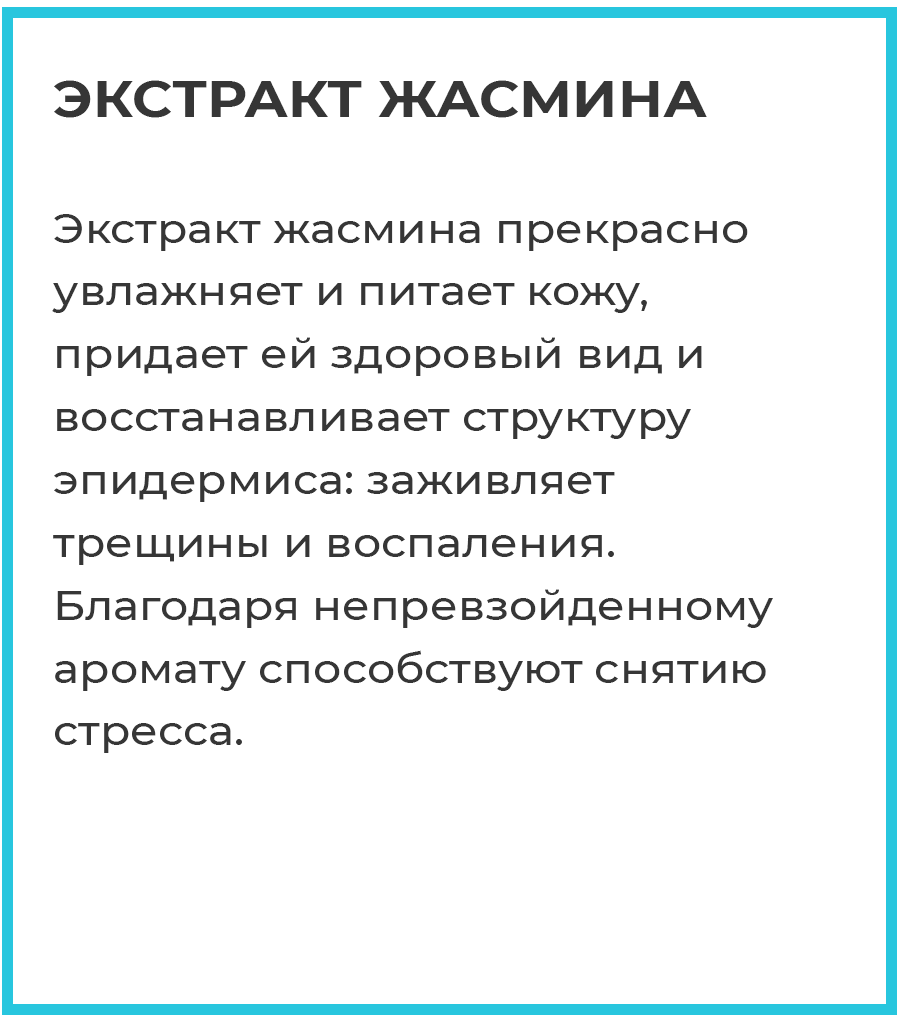 ЭКСТРАКТ ЖАСМИНА

Экстракт жасмина прекрасно увлажняет и питает кожу, придает ей здоровый вид и восстанавливает структуру эпидермиса: заживляет трещины и воспаления. Благодаря непревзойденному аромату способствуют снятию стресса.